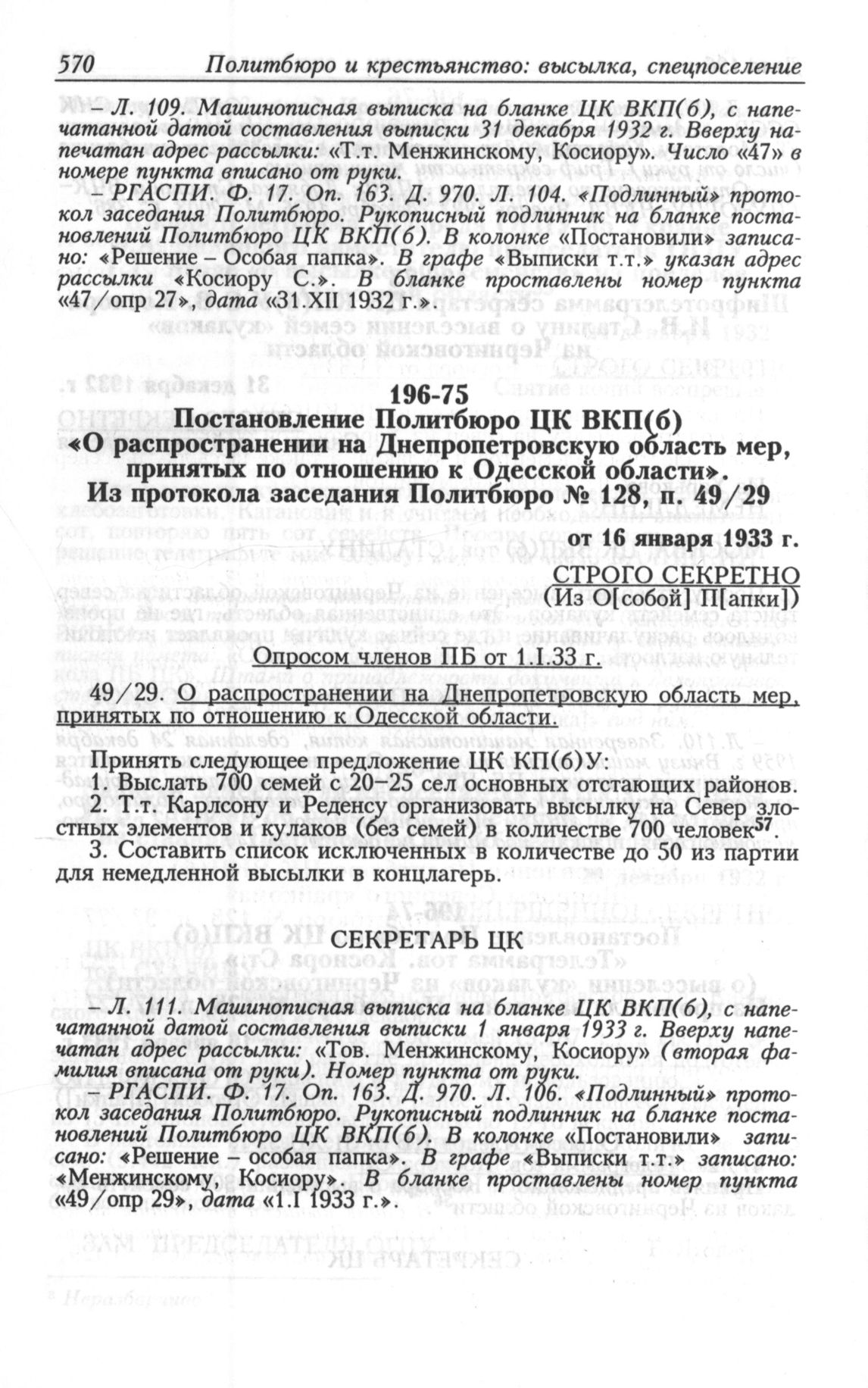 570 Политбюро и крестьянство: высылка, спецпоселение

– Л. 109. Машинописная выписка на бланке ЦК ВКП(б), с напечатанной датой составления выписки 31 декабря 1932 г. Вверху напечатан адрес рассылки: «Т.т. Менжинскому, Косиору». Число «47» в номере пункта вписано от руки.

– РГАСПИ. Ф. 17. Оп. 163. Д. 970. Л. 104. «Подлинный» протокол заседания Политбюро. Рукописный подлинник на бланке постановлений Политбюро ЦК ВКП(б). В колонке «Постановили» записано: «Решение – Особая папка». В графе «Выписки т.т.» указан адрес рассылки «Косиору С.». В бланке проставлены номер пункта «47/опр 27», дата «31.XII 1932 г.».

196-75
Постановление Политбюро ЦК ВКП(б)
«О распространении на Днепропетровскую область мер, принятых по отношению к Одесской области».
Из протокола заседания Политбюро № 128, п. 49/29

от 16 января 1933 г.

СТРОГО СЕКРЕТНО
(Из О[собой] П[апки])

Опросом членов ПБ от 1.I.33 г.

49/29. О распространении на Днепропетровскую область мер, принятых по отношению к Одесской области.

Принять следующее предложение ЦК КП(б)У:
1. Выслать 700 семей с 20–25 сел основных отстающих районов.
2. Т.т. Карлсону и Реденсу организовать высылку на Север злостных элементов и кулаков (без семей) в количестве 700 человек$^{57}$.
3. Составить список исключенных в количестве до 50 из партии для немедленной высылки в концлагерь.

СЕКРЕТАРЬ ЦК

– Л. 111. Машинописная выписка на бланке ЦК ВКП(б), с напечатанной датой составления выписки 1 января 1933 г. Вверху напечатан адрес рассылки: «Тов. Менжинскому, Косиору» (вторая фамилия вписана от руки). Номер пункта от руки.

– РГАСПИ. Ф. 17. Оп. 163. Д. 970. Л. 106. «Подлинный» протокол заседания Политбюро. Рукописный подлинник на бланке постановлений Политбюро ЦК ВКП(б). В колонке «Постановили» записано: «Решение – особая папка». В графе «Выписки т.т.» записано: «Менжинскому, Косиору». В бланке проставлены номер пункта «49/опр 29», дата «1.I 1933 г.».